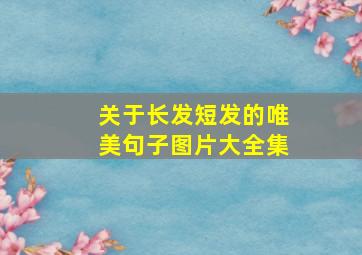 关于长发短发的唯美句子图片大全集